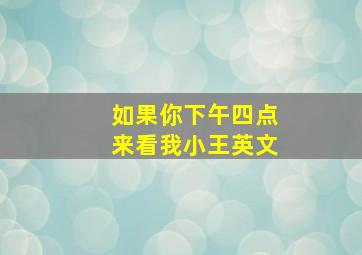 如果你下午四点
来看我小王英文